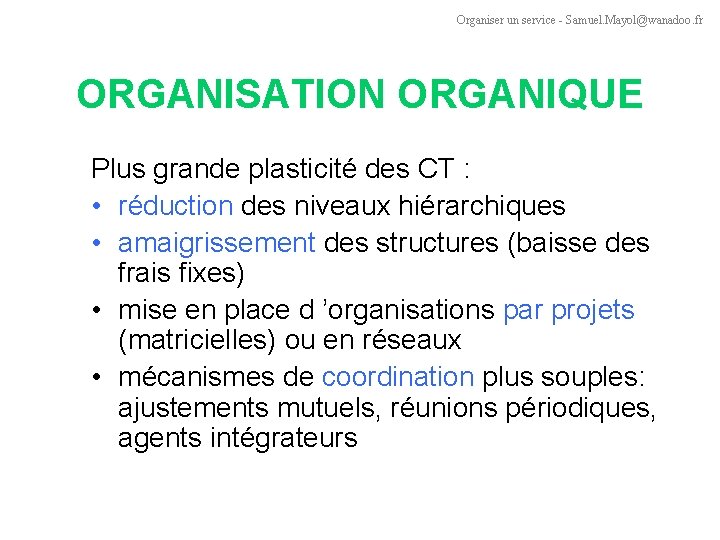 Organiser un service - Samuel.Mayol@wanadoo.fr

ORGANISATION ORGANIQUE

Plus grande plasticité des CT :
• réduction des niveaux hiérarchiques
• amaigrissement des structures (baisse des frais fixes)
• mise en place d ’organisations par projets (matricielles) ou en réseaux
• mécanismes de coordination plus souples: ajustements mutuels, réunions périodiques, agents intégrateurs